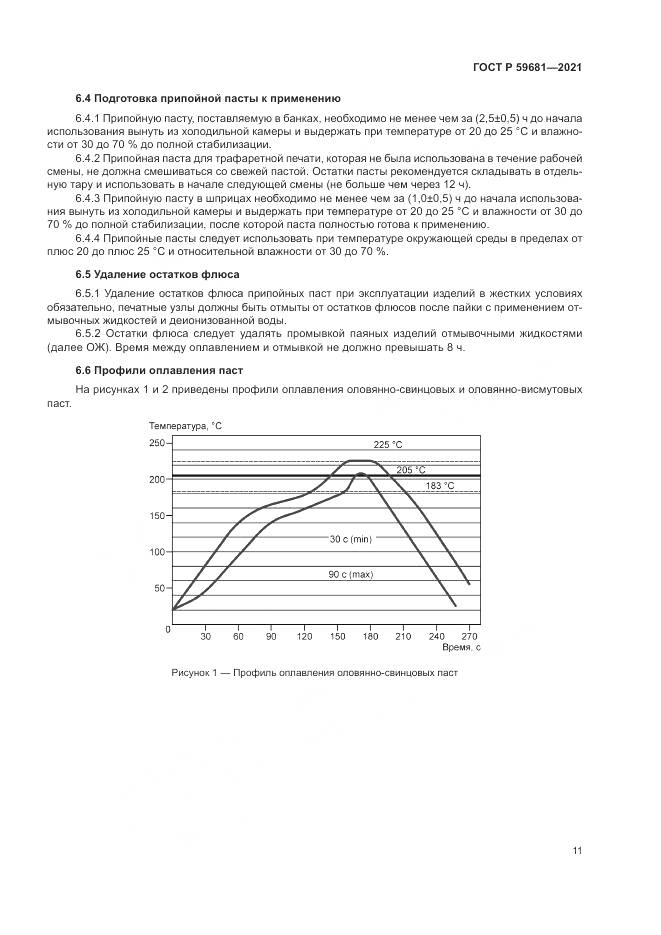 ГОСТ Р 59681—2021

6.4 Подготовка припойной пасты к применению

6.4.1 Припойную пасту, поставляемую в банках, необходимо не менее чем за (2,5±0,5) ч до начала использования вынуть из холодильной камеры и выдержать при температуре от 20 до 25 °С и влажности от 30 до 70 % до полной стабилизации.

6.4.2 Припойная паста для трафаретной печати, которая не была использована в течение рабочей смены, не должна смешиваться со свежей пастой. Остатки пасты рекомендуется складывать в отдельную тару и использовать в начале следующей смены (не больше чем через 12 ч).

6.4.3 Припойную пасту в шприцах необходимо не менее чем за (1,0±0,5) ч до начала использования вынуть из холодильной камеры и выдержать при температуре от 20 до 25 °С и влажности от 30 до 70 % до полной стабилизации, после которой паста полностью готова к применению.

6.4.4 Припойные пасты следует использовать при температуре окружающей среды в пределах от плюс 20 до плюс 25 °С и относительной влажности от 30 до 70 %.

6.5 Удаление остатков флюса

6.5.1 Удаление остатков флюса припойных паст при эксплуатации изделий в жестких условиях обязательно, печатные узлы должны быть отмыты от остатков флюсов после пайки с применением отмывочных жидкостей и деионизованной воды.

6.5.2 Остатки флюса следует удалять промывкой паяных изделий отмывочными жидкостями (далее ОЖ). Время между оплавлением и отмывкой не должно превышать 8 ч.

6.6 Профили оплавления паст

На рисунках 1 и 2 приведены профили оплавления оловянно-свинцовых и оловянно-висмутовых паст.

Температура, °С
250
200
150
100
50
0
225 °С
205 °С
183 °С
30 с (min)
90 с (max)
30 60 90 120 150 180 210 240 270
Время, с

Рисунок 1 — Профиль оплавления оловянно-свинцовых паст

11